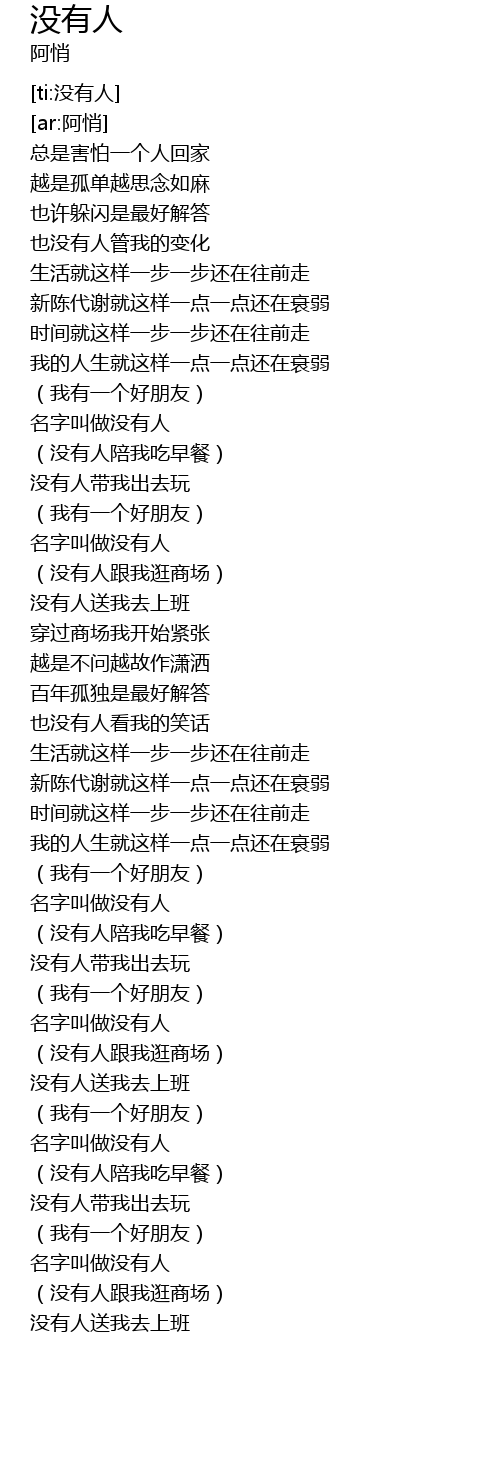 没有人
阿悄

[ti:没有人]
[ar:阿悄]
总是害怕一个人回家
越是孤单越思念如麻
也许躲闪是最好解答
也没有人管我的变化
生活就这样一步一步还在往前走
新陈代谢就这样一点一点还在衰弱
时间就这样一步一步还在往前走
我的人生就这样一点一点还在衰弱
（我有一个好朋友）
名字叫做没有人
（没有人陪我吃早餐）
没有人带我出去玩
（我有一个好朋友）
名字叫做没有人
（没有人跟我逛商场）
没有人送我去上班
穿过商场我开始紧张
越是不问越故作潇洒
百年孤独是最好解答
也没有人看我的笑话
生活就这样一步一步还在往前走
新陈代谢就这样一点一点还在衰弱
时间就这样一步一步还在往前走
我的人生就这样一点一点还在衰弱
（我有一个好朋友）
名字叫做没有人
（没有人陪我吃早餐）
没有人带我出去玩
（我有一个好朋友）
名字叫做没有人
（没有人跟我逛商场）
没有人送我去上班
（我有一个好朋友）
名字叫做没有人
（没有人陪我吃早餐）
没有人带我出去玩
（我有一个好朋友）
名字叫做没有人
（没有人跟我逛商场）
没有人送我去上班